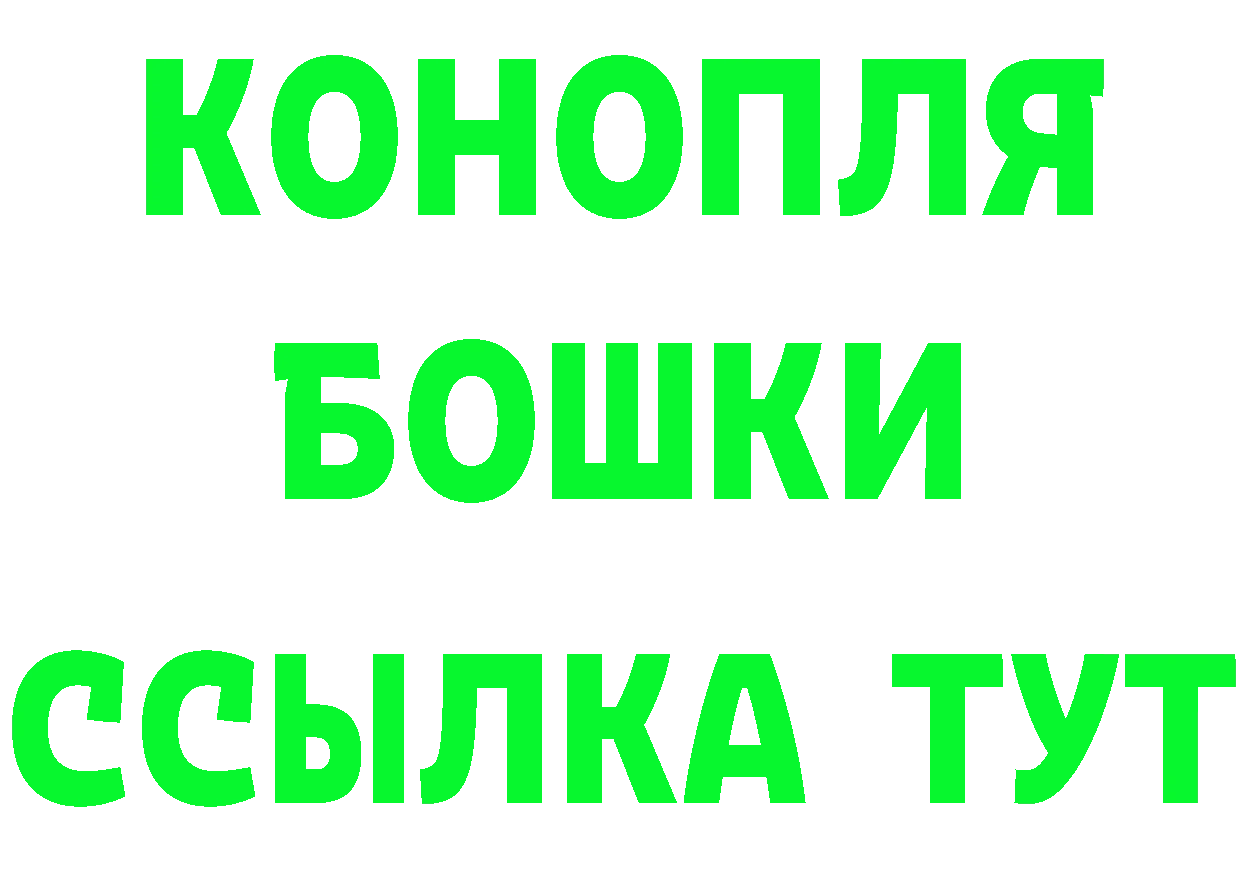 КОНОПЛЯ
БОШКИ
ССЫЛКА ТУТ